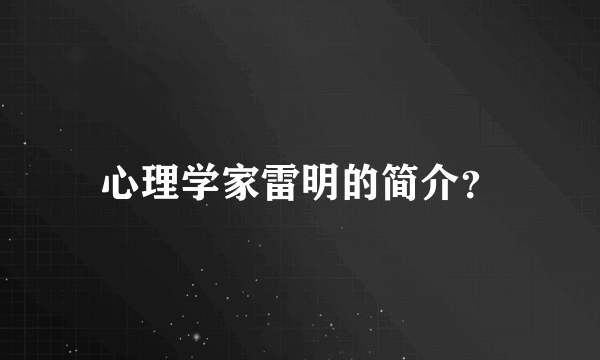 心理学家雷明的简介?